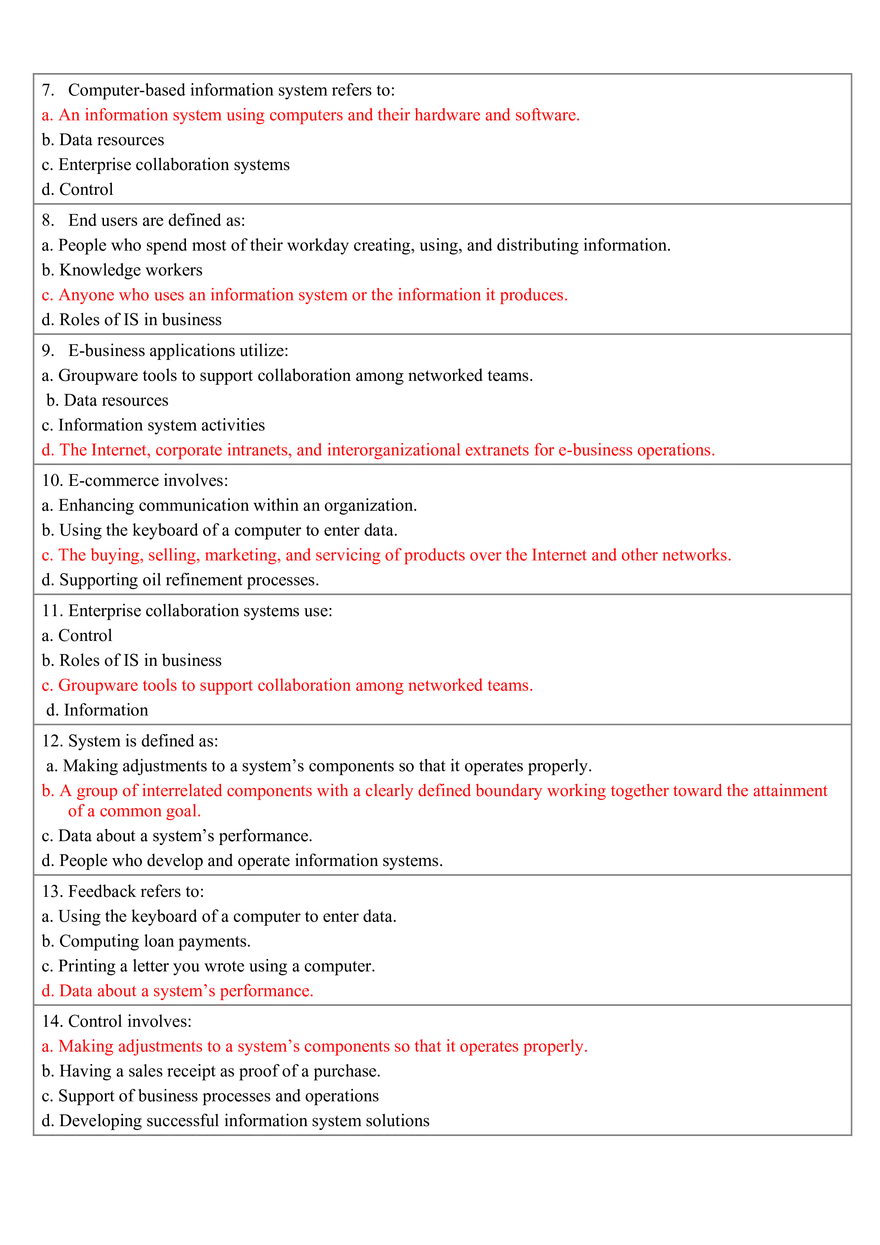 7. Computer-based information system refers to:
a. An information system using computers and their hardware and software.
b. Data resources
c. Enterprise collaboration systems
d. Control

8. End users are defined as:
a. People who spend most of their workday creating, using, and distributing information.
b. Knowledge workers
c. Anyone who uses an information system or the information it produces.
d. Roles of IS in business

9. E-business applications utilize:
a. Groupware tools to support collaboration among networked teams.
b. Data resources
c. Information system activities
d. The Internet, corporate intranets, and interorganizational extranets for e-business operations.

10. E-commerce involves:
a. Enhancing communication within an organization.
b. Using the keyboard of a computer to enter data.
c. The buying, selling, marketing, and servicing of products over the Internet and other networks.
d. Supporting oil refinement processes.

11. Enterprise collaboration systems use:
a. Control
b. Roles of IS in business
c. Groupware tools to support collaboration among networked teams.
d. Information

12. System is defined as:
a. Making adjustments to a system's components so that it operates properly.
b. A group of interrelated components with a clearly defined boundary working together toward the attainment of a common goal.
c. Data about a system's performance.
d. People who develop and operate information systems.

13. Feedback refers to:
a. Using the keyboard of a computer to enter data.
b. Computing loan payments.
c. Printing a letter you wrote using a computer.
d. Data about a system's performance.

14. Control involves:
a. Making adjustments to a system's components so that it operates properly.
b. Having a sales receipt as proof of a purchase.
c. Support of business processes and operations
d. Developing successful information system solutions